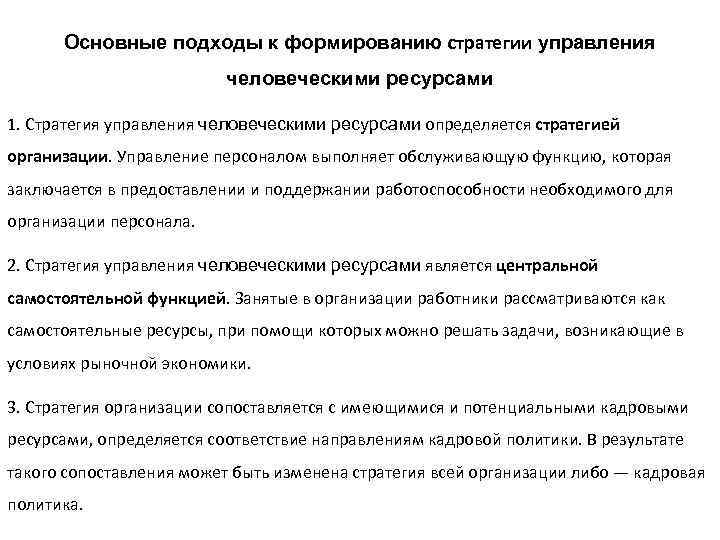 Основные подходы к формированию стратегии управления человеческими ресурсами

1. Стратегия управления человеческими ресурсами определяется стратегией организации. Управление персоналом выполняет обслуживающую функцию, которая заключается в предоставлении и поддержании работоспособности необходимого для организации персонала.

2. Стратегия управления человеческими ресурсами является центральной самостоятельной функцией. Занятые в организации работники рассматриваются как самостоятельные ресурсы, при помощи которых можно решать задачи, возникающие в условиях рыночной экономики.

3. Стратегия организации сопоставляется с имеющимися и потенциальными кадровыми ресурсами, определяется соответствие направлениям кадровой политики. В результате такого сопоставления может быть изменена стратегия всей организации либо — кадровая политика.